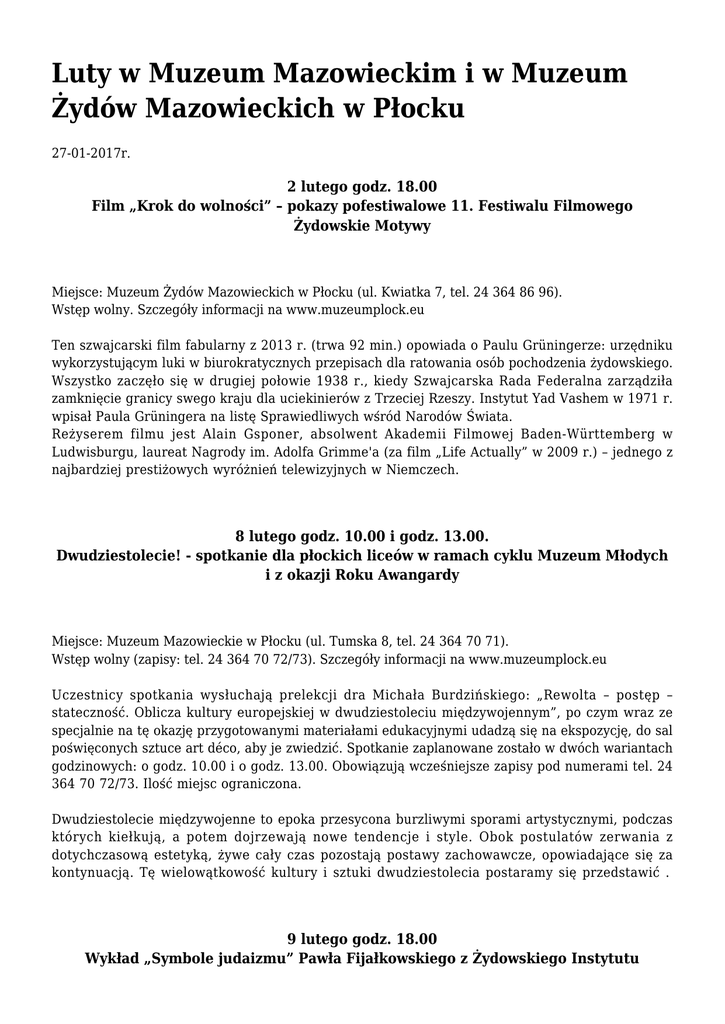 Luty w Muzeum Mazowieckim i w Muzeum Żydów Mazowieckich w Płocku

27-01-2017r.

2 lutego godz. 18.00
Film „Krok do wolności" – pokazy pofestiwalowe 11. Festiwalu Filmowego Żydowskie Motywy

Miejsce: Muzeum Żydów Mazowieckich w Płocku (ul. Kwiatka 7, tel. 24 364 86 96).
Wstęp wolny. Szczegóły informacji na www.muzeumplock.eu

Ten szwajcarski film fabularny z 2013 r. (trwa 92 min.) opowiada o Paulu Grüningerze: urzędniku wykorzystującym luki w biurokratycznych przepisach dla ratowania osób pochodzenia żydowskiego. Wszystko zaczęło się w drugiej połowie 1938 r., kiedy Szwajcarska Rada Federalna zarządziła zamknięcie granicy swego kraju dla uciekinierów z Trzeciej Rzeszy. Instytut Yad Vashem w 1971 r. wpisał Paula Grüningera na listę Sprawiedliwych wśród Narodów Świata.
Reżyserem filmu jest Alain Gsponer, absolwent Akademii Filmowej Baden-Württemberg w Ludwisburgu, laureat Nagrody im. Adolfa Grimme'a (za film „Life Actually" w 2009 r.) – jednego z najbardziej prestiżowych wyróżnień telewizyjnych w Niemczech.

8 lutego godz. 10.00 i godz. 13.00.
Dwudziestolecie! - spotkanie dla płockich liceów w ramach cyklu Muzeum Młodych i z okazji Roku Awangardy

Miejsce: Muzeum Mazowieckie w Płocku (ul. Tumska 8, tel. 24 364 70 71).
Wstęp wolny (zapisy: tel. 24 364 70 72/73). Szczegóły informacji na www.muzeumplock.eu

Uczestnicy spotkania wysłuchają prelekcji dra Michała Burdzińskiego: „Rewolta – postęp – stateczność. Oblicza kultury europejskiej w dwudziestoleciu międzywojennym", po czym wraz ze specjalnie na tę okazję przygotowanymi materiałami edukacyjnymi udadzą się na ekspozycję, do sal poświęconych sztuce art déco, aby je zwiedzić. Spotkanie zaplanowane zostało w dwóch wariantach godzinowych: o godz. 10.00 i o godz. 13.00. Obowiązują wcześniejsze zapisy pod numerami tel. 24 364 70 72/73. Ilość miejsc ograniczona.

Dwudziestolecie międzywojenne to epoka przesycona burzliwymi sporami artystycznymi, podczas których kiełkują, a potem dojrzewają nowe tendencje i style. Obok postulatów zerwania z dotychczasową estetyką, żywe cały czas pozostają postawy zachowawcze, opowiadające się za kontynuacją. Tę wielowątkowość kultury i sztuki dwudziestolecia postaramy się przedstawić .

9 lutego godz. 18.00
Wykład „Symbole judaizmu" Pawła Fijałkowskiego z Żydowskiego Instytutu